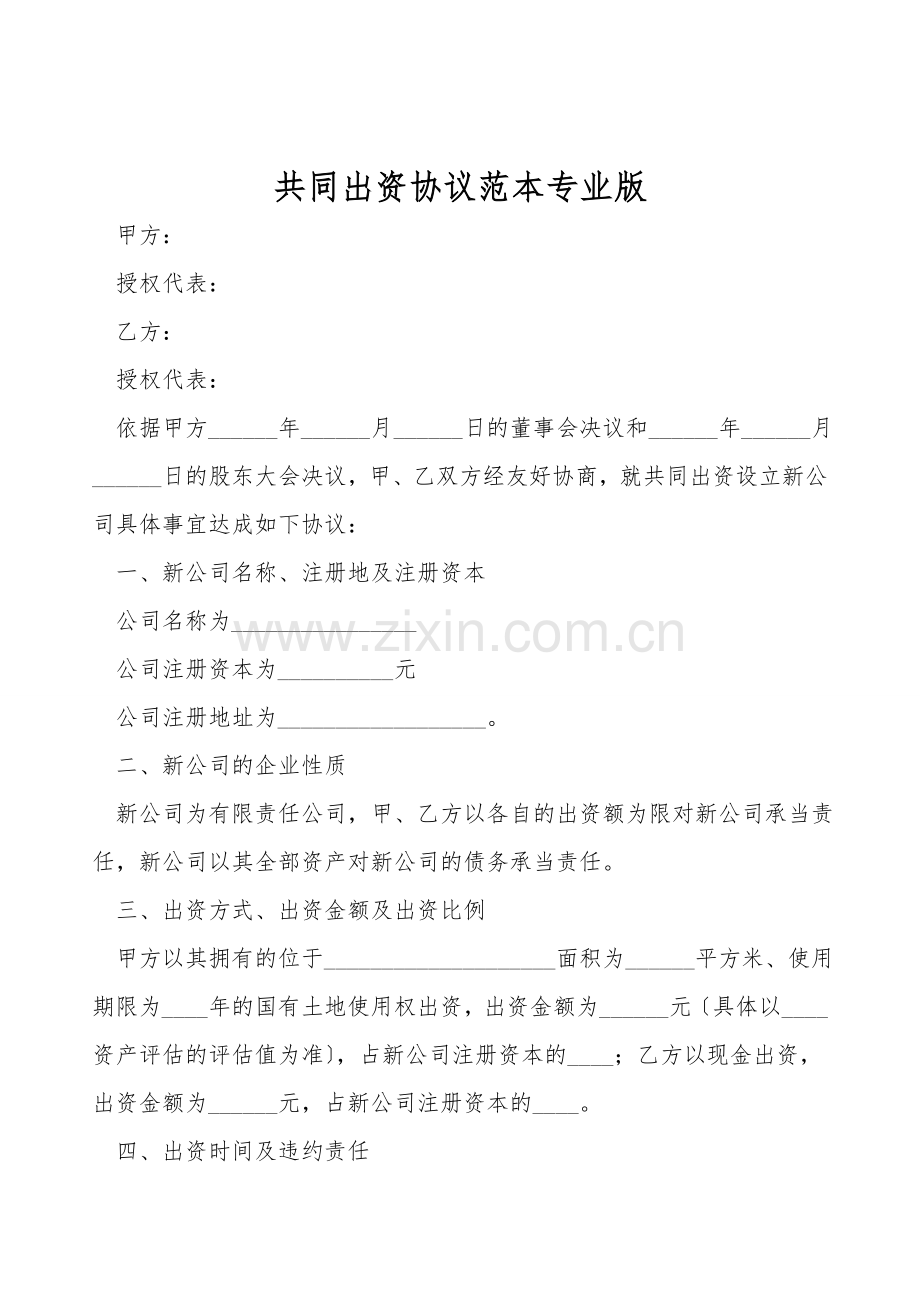 共同出资协议范本专业版

甲方：

授权代表：

乙方：

授权代表：

依据甲方____年____月____日的董事会决议和____年____月____日的股东大会决议，甲、乙双方经友好协商，就共同出资设立新公司具体事宜达成如下协议：

一、新公司名称、注册地及注册资本

公司名称为____

公司注册资本为____元

公司注册地址为____。

二、新公司的企业性质

新公司为有限责任公司，甲、乙方以各自的出资额为限对新公司承当责任，新公司以其全部资产对新公司的债务承当责任。

三、出资方式、出资金额及出资比例

甲方以其拥有的位于____面积为____平方米、使用期限为____年的国有土地使用权出资，出资金额为____元〔具体以____资产评估的评估值为准〕，占新公司注册资本的____；乙方以现金出资，出资金额为____元，占新公司注册资本的____。

四、出资时间及违约责任

www.zixin.com.cn